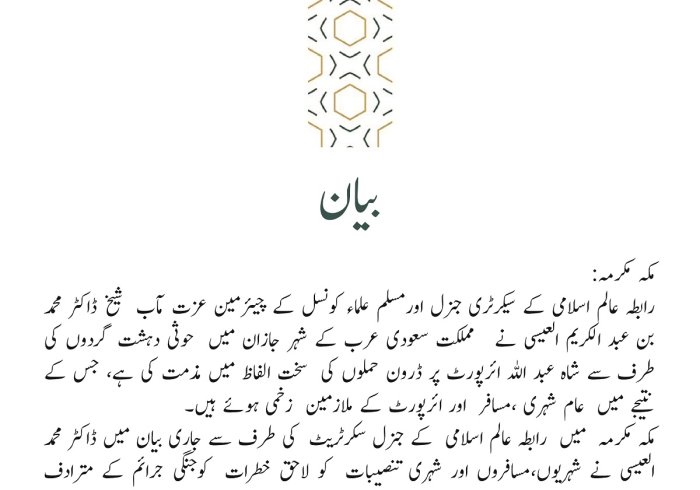 بیان

مکہ مکرمہ:
رابطہ عالم اسلامی کے سیکرٹری جنرل اور مسلم علماء کونسل کے چیئرمین عزت مآب شیخ ڈاکٹر محمد بن عبد الکریم العیسی نے مملکت سعودی عرب کے شہر جازان میں حوثی دہشت گردوں کی طرف سے شاہ عبد اللہ ائرپورٹ پر ڈرون حملوں کی سخت الفاظ میں مذمت کی ہے، جس کے نتیجے میں عام شہری ،مسافر اور ائرپورٹ کے ملازمین زخمی ہوئے ہیں۔
مکہ مکرمہ میں رابطہ عالم اسلامی کے جنرل سکرٹریٹ کی طرف سے جاری بیان میں ڈاکٹر محمد العیسی نے شہریوں،مسافروں اور شہری تنصیبات کو لاحق خطرات کوجنگی جرائم کے مترادف